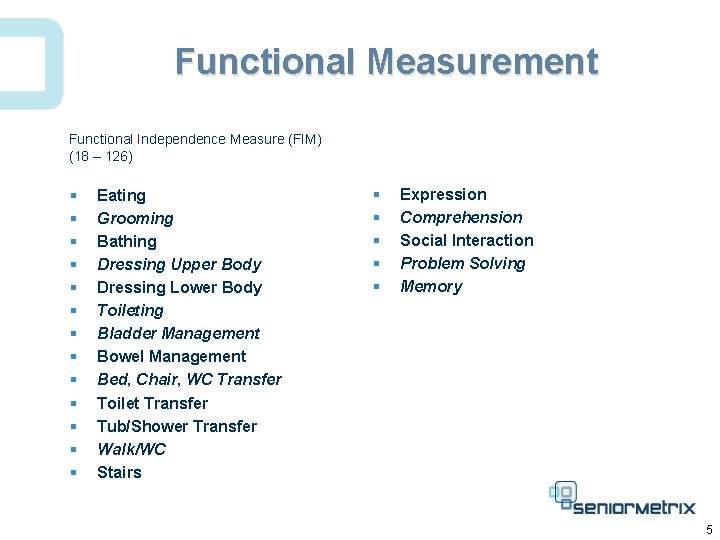 Functional Measurement

Functional Independence Measure (FIM)
(18 – 126)

- Eating
- Grooming
- Bathing
- Dressing Upper Body
- Dressing Lower Body
- Toileting
- Bladder Management
- Bowel Management
- Bed, Chair, WC Transfer
- Toilet Transfer
- Tub/Shower Transfer
- Walk/WC
- Stairs

- Expression
- Comprehension
- Social Interaction
- Problem Solving
- Memory

seniormetrix

5